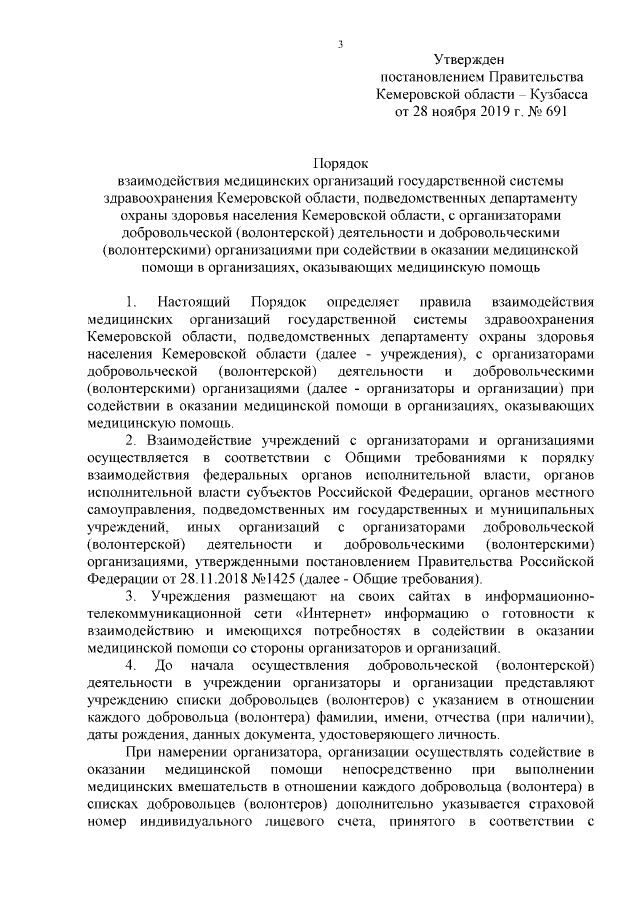 3

Утвержден
постановлением Правительства
Кемеровской области – Кузбасса
от 28 ноября 2019 г. № 691

Порядок
взаимодействия медицинских организаций государственной системы здравоохранения Кемеровской области, подведомственных департаменту охраны здоровья населения Кемеровской области, с организаторами добровольческой (волонтерской) деятельности и добровольческими (волонтерскими) организациями при содействии в оказании медицинской помощи в организациях, оказывающих медицинскую помощь

1. Настоящий Порядок определяет правила взаимодействия медицинских организаций государственной системы здравоохранения Кемеровской области, подведомственных департаменту охраны здоровья населения Кемеровской области (далее - учреждения), с организаторами добровольческой (волонтерской) деятельности и добровольческими (волонтерскими) организациями (далее - организаторы и организации) при содействии в оказании медицинской помощи в организациях, оказывающих медицинскую помощь.

2. Взаимодействие учреждений с организаторами и организациями осуществляется в соответствии с Общими требованиями к порядку взаимодействия федеральных органов исполнительной власти, органов исполнительной власти субъектов Российской Федерации, органов местного самоуправления, подведомственных им государственных и муниципальных учреждений, иных организаций с организаторами добровольческой (волонтерской) деятельности и добровольческими (волонтерскими) организациями, утвержденными постановлением Правительства Российской Федерации от 28.11.2018 №1425 (далее - Общие требования).

3. Учреждения размещают на своих сайтах в информационно-телекоммуникационной сети «Интернет» информацию о готовности к взаимодействию и имеющихся потребностях в содействии в оказании медицинской помощи со стороны организаторов и организаций.

4. До начала осуществления добровольческой (волонтерской) деятельности в учреждении организаторы и организации представляют учреждению списки добровольцев (волонтеров) с указанием в отношении каждого добровольца (волонтера) фамилии, имени, отчества (при наличии), даты рождения, данных документа, удостоверяющего личность.

При намерении организатора, организации осуществлять содействие в оказании медицинской помощи непосредственно при выполнении медицинских вмешательств в отношении каждого добровольца (волонтера) в списках добровольцев (волонтеров) дополнительно указывается страховой номер индивидуального лицевого счета, принятого в соответствии с